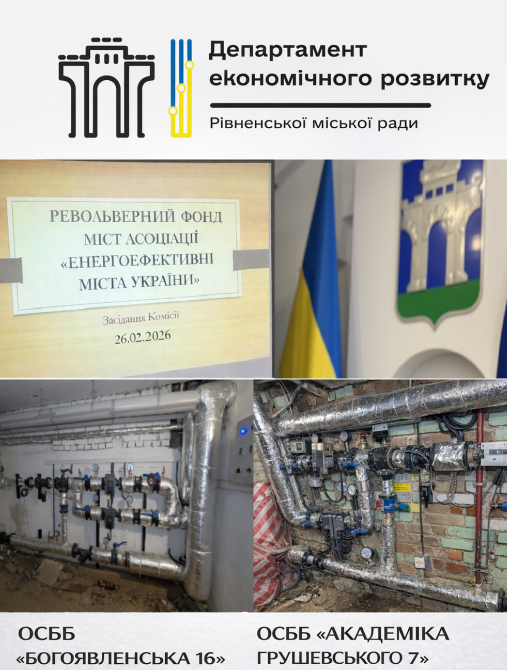 Департамент економічного розвитку

Рівненської міської ради

РЕВОЛЬВЕРНИЙ ФОНД МІСТ АСОЦІАЦІЇ «ЕНЕРГОЕФЕКТИВНІ МІСТА УКРАЇНИ»

Засідання Комісії

26.02.2026

ОСББ «БОГОЯВЛЕНСЬКА 16»

ОСББ «АКАДЕМІКА ГРУШЕВСЬКОГО 7»